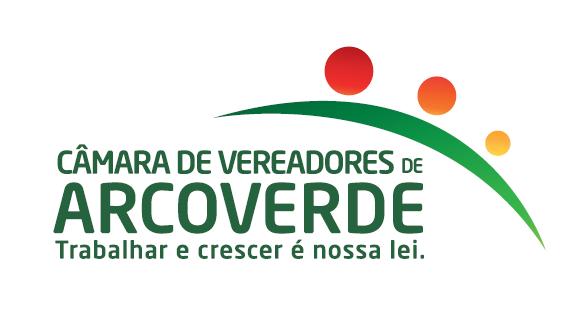 CÂMARA DE VEREADORES DE
ARCOVERDE
Trabalhar e crescer é nossa lei.